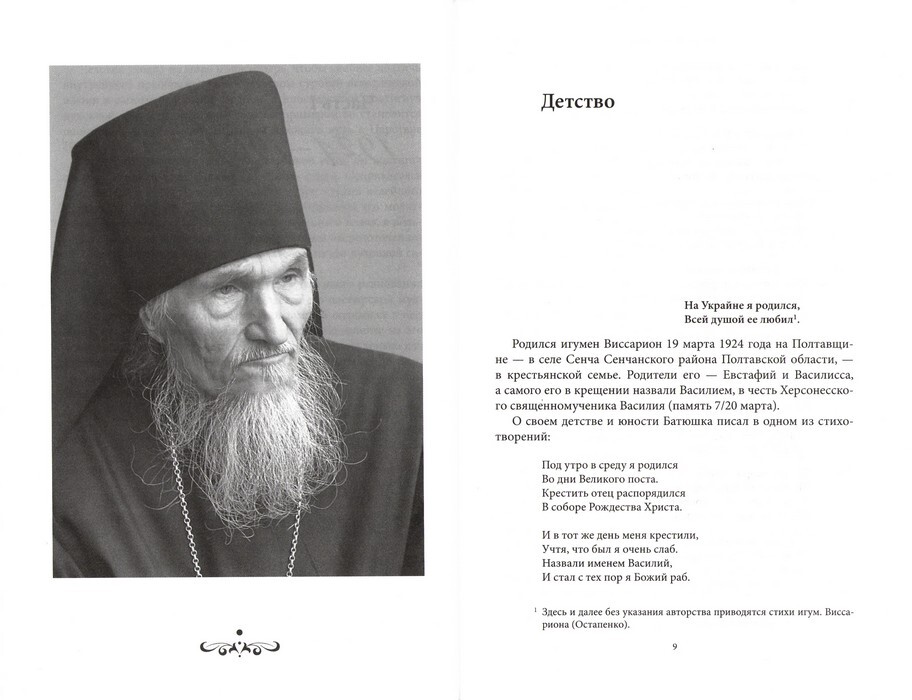 Детство

На Украйне я родился,
Всей душой ее любил$^1$.

Родился игумен Виссарион 19 марта 1924 года на Полтавщине — в селе Сенча Сенчанского района Полтавской области, — в крестьянской семье. Родители его — Евстафий и Василисса, а самого его в крещении назвали Василием, в честь Херсонесского священномученика Василия (память 7/20 марта).

О своем детстве и юности Батюшка писал в одном из стихотворений:

Под утро в среду я родился
Во дни Великого поста.
Крестить отец распорядился
В соборе Рождества Христа.

И в тот же день меня крестили,
Учтя, что был я очень слаб.
Назвали именем Василий,
И стал с тех пор я Божий раб.

$^1$ Здесь и далее без указания авторства приводятся стихи игум. Виссариона (Остапенко).

9